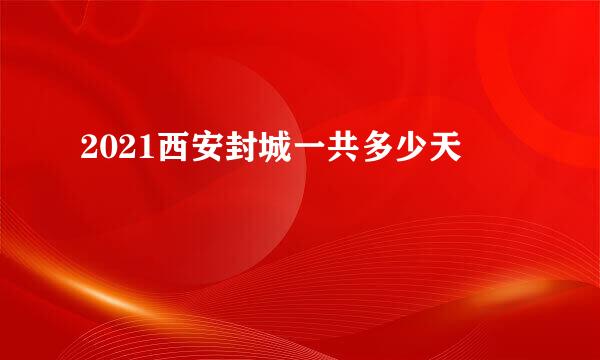 2021西安封城一共多少天